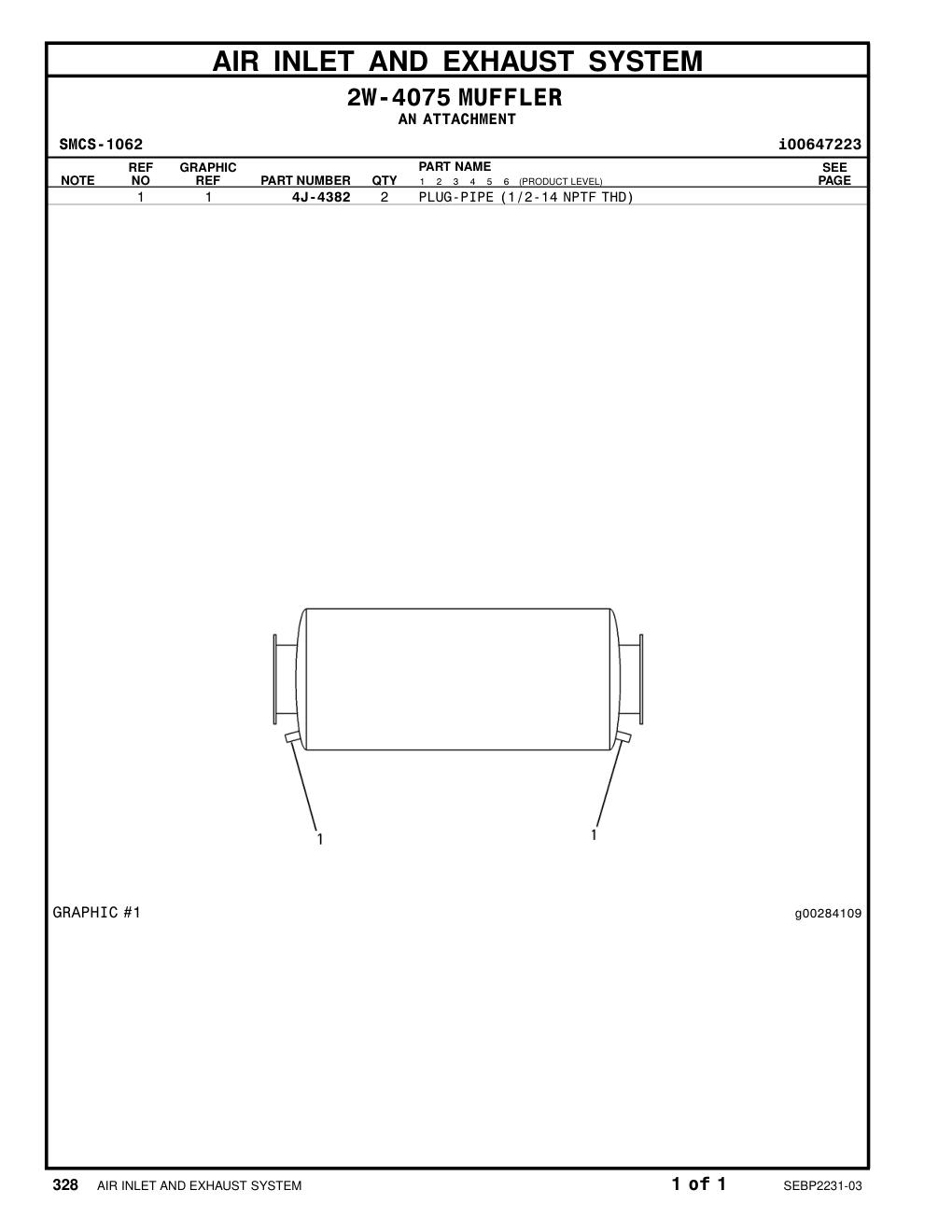 AIR INLET AND EXHAUST SYSTEM

2W-4075 MUFFLER
AN ATTACHMENT

SMCS-1062

i00647223

| NOTE | REF NO | GRAPHIC REF | PART NUMBER | QTY | PART NAME 1 2 3 4 5 6 (PRODUCT LEVEL) | SEE PAGE |
|---|---|---|---|---|---|---|
| | 1 | 1 | 4J-4382 | 2 | PLUG-PIPE (1/2-14 NPTF THD) | |

1

1

GRAPHIC #1

g00284109

328 AIR INLET AND EXHAUST SYSTEM

1 of 1

SEBP2231-03